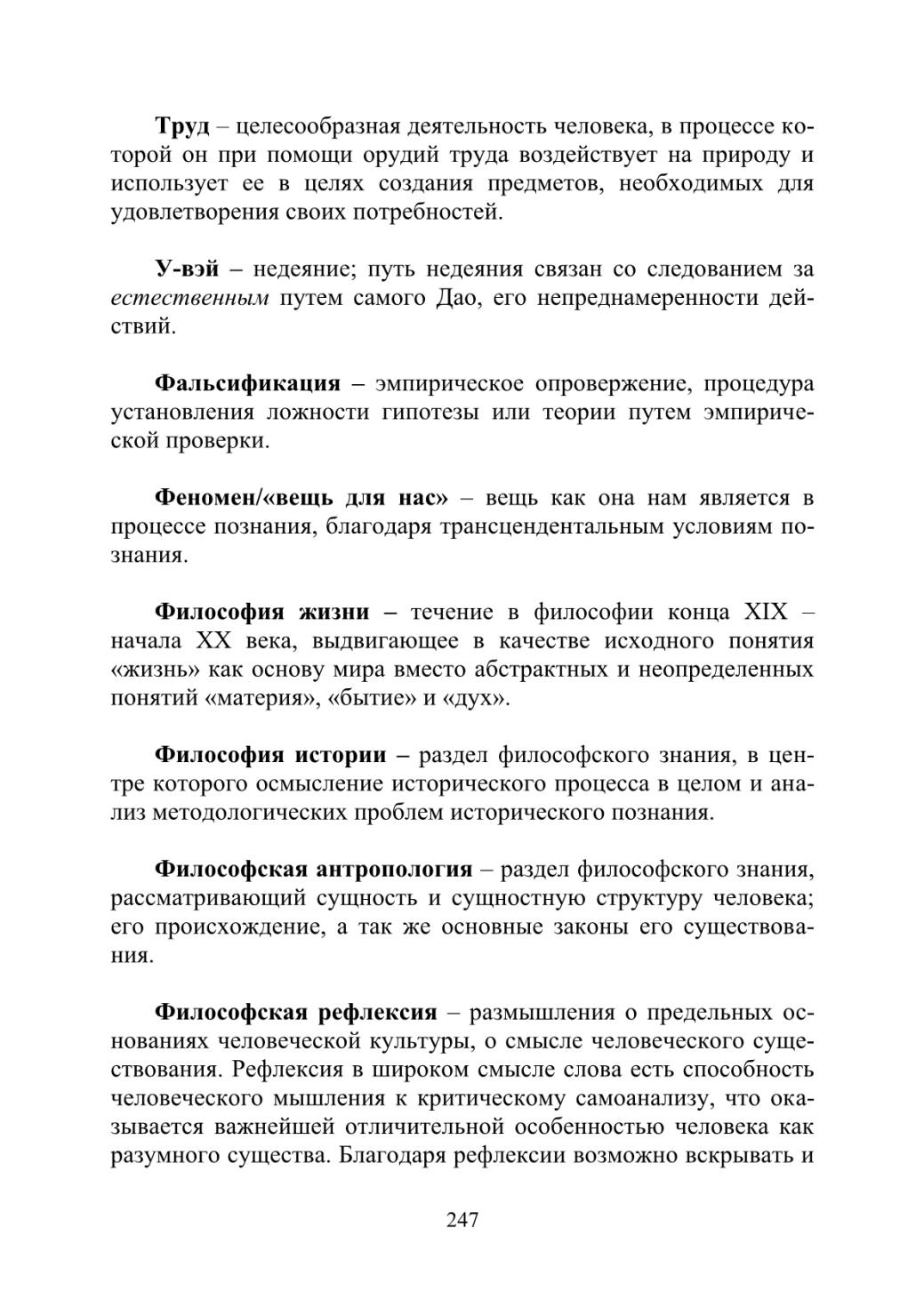 Труд – целесообразная деятельность человека, в процессе которой он при помощи орудий труда воздействует на природу и использует ее в целях создания предметов, необходимых для удовлетворения своих потребностей.

У-вэй – недеяние; путь недеяния связан со следованием за естественным путем самого Дао, его непреднамеренности действий.

Фальсификация – эмпирическое опровержение, процедура установления ложности гипотезы или теории путем эмпирической проверки.

Феномен/«вещь для нас» – вещь как она нам является в процессе познания, благодаря трансцендентальным условиям познания.

Философия жизни – течение в философии конца XIX – начала XX века, выдвигающее в качестве исходного понятия «жизнь» как основу мира вместо абстрактных и неопределенных понятий «материя», «бытие» и «дух».

Философия истории – раздел философского знания, в центре которого осмысление исторического процесса в целом и анализ методологических проблем исторического познания.

Философская антропология – раздел философского знания, рассматривающий сущность и сущностную структуру человека; его происхождение, а так же основные законы его существования.

Философская рефлексия – размышления о предельных основаниях человеческой культуры, о смысле человеческого существования. Рефлексия в широком смысле слова есть способность человеческого мышления к критическому самоанализу, что оказывается важнейшей отличительной особенностью человека как разумного существа. Благодаря рефлексии возможно вскрывать и

247